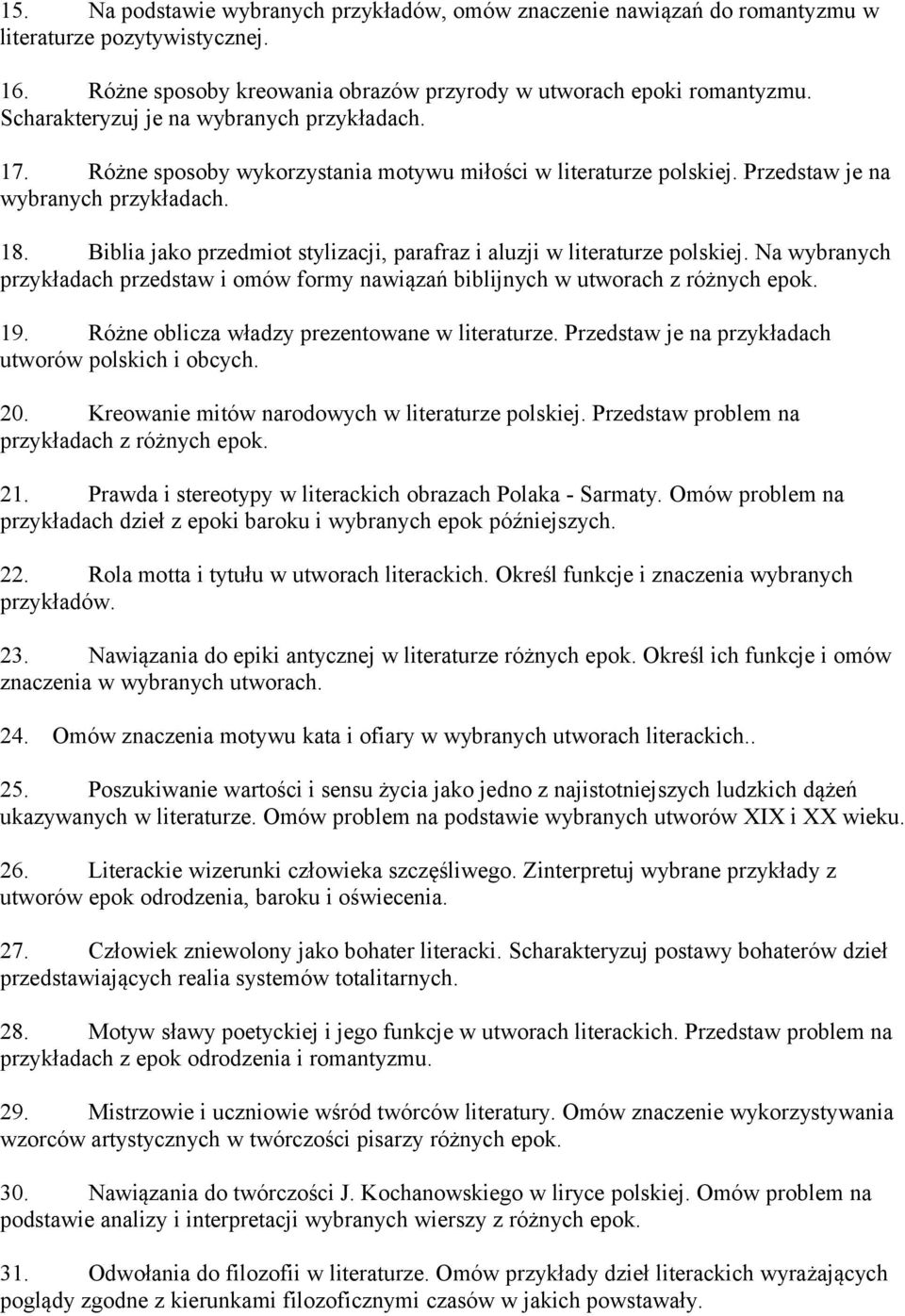 15. Na podstawie wybranych przykładów, omów znaczenie nawiązań do romantyzmu w literaturze pozytywistycznej.

16. Różne sposoby kreowania obrazów przyrody w utworach epoki romantyzmu. Scharakteryzuj je na wybranych przykładach.

17. Różne sposoby wykorzystania motywu miłości w literaturze polskiej. Przedstaw je na wybranych przykładach.

18. Biblia jako przedmiot stylizacji, parafraz i aluzji w literaturze polskiej. Na wybranych przykładach przedstaw i omów formy nawiązań biblijnych w utworach z różnych epok.

19. Różne oblicza władzy prezentowane w literaturze. Przedstaw je na przykładach utworów polskich i obcych.

20. Kreowanie mitów narodowych w literaturze polskiej. Przedstaw problem na przykładach z różnych epok.

21. Prawda i stereotypy w literackich obrazach Polaka - Sarmaty. Omów problem na przykładach dzieł z epoki baroku i wybranych epok późniejszych.

22. Rola motta i tytułu w utworach literackich. Określ funkcje i znaczenia wybranych przykładów.

23. Nawiązania do epiki antycznej w literaturze różnych epok. Określ ich funkcje i omów znaczenia w wybranych utworach.

24. Omów znaczenia motywu kata i ofiary w wybranych utworach literackich..

25. Poszukiwanie wartości i sensu życia jako jedno z najistotniejszych ludzkich dążeń ukazywanych w literaturze. Omów problem na podstawie wybranych utworów XIX i XX wieku.

26. Literackie wizerunki człowieka szczęśliwego. Zinterpretuj wybrane przykłady z utworów epok odrodzenia, baroku i oświecenia.

27. Człowiek zniewolony jako bohater literacki. Scharakteryzuj postawy bohaterów dzieł przedstawiających realia systemów totalitarnych.

28. Motyw sławy poetyckiej i jego funkcje w utworach literackich. Przedstaw problem na przykładach z epok odrodzenia i romantyzmu.

29. Mistrzowie i uczniowie wśród twórców literatury. Omów znaczenie wykorzystywania wzorców artystycznych w twórczości pisarzy różnych epok.

30. Nawiązania do twórczości J. Kochanowskiego w liryce polskiej. Omów problem na podstawie analizy i interpretacji wybranych wierszy z różnych epok.

31. Odwołania do filozofii w literaturze. Omów przykłady dzieł literackich wyrażających poglądy zgodne z kierunkami filozoficznymi czasów w jakich powstawały.